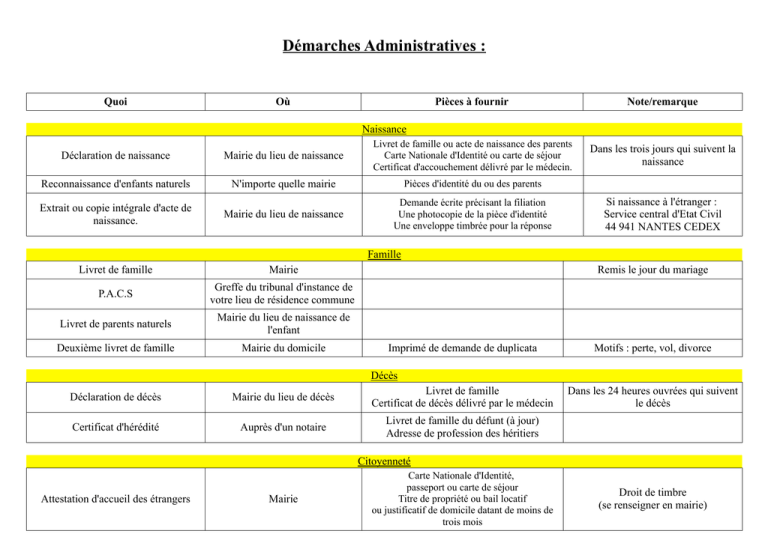 Démarches Administratives :

| Quoi | Où | Pièces à fournir | Note/remarque |
|---|---|---|---|

Naissance

| | | | |
|---|---|---|---|
| Déclaration de naissance | Mairie du lieu de naissance | Livret de famille ou acte de naissance des parents Carte Nationale d'Identité ou carte de séjour Certificat d'accouchement délivré par le médecin. | Dans les trois jours qui suivent la naissance |
| Reconnaissance d'enfants naturels | N'importe quelle mairie | Pièces d'identité du ou des parents | |
| Extrait ou copie intégrale d'acte de naissance. | Mairie du lieu de naissance | Demande écrite précisant la filiation Une photocopie de la pièce d'identité Une enveloppe timbrée pour la réponse | Si naissance à l'étranger : Service central d'Etat Civil 44 941 NANTES CEDEX |

Famille

| | | | |
|---|---|---|---|
| Livret de famille | Mairie | | Remis le jour du mariage |
| P.A.C.S | Greffe du tribunal d'instance de votre lieu de résidence commune | | |
| Livret de parents naturels | Mairie du lieu de naissance de l'enfant | | |
| Deuxième livret de famille | Mairie du domicile | Imprimé de demande de duplicata | Motifs : perte, vol, divorce |

Décès

| | | | |
|---|---|---|---|
| Déclaration de décès | Mairie du lieu de décès | Livret de famille Certificat de décès délivré par le médecin | Dans les 24 heures ouvrées qui suivent le décès |
| Certificat d'hérédité | Auprès d'un notaire | Livret de famille du défunt (à jour) Adresse de profession des héritiers | |

Citoyenneté

| | | | |
|---|---|---|---|
| Attestation d'accueil des étrangers | Mairie | Carte Nationale d'Identité, passeport ou carte de séjour Titre de propriété ou bail locatif ou justificatif de domicile datant de moins de trois mois | Droit de timbre (se renseigner en mairie) |